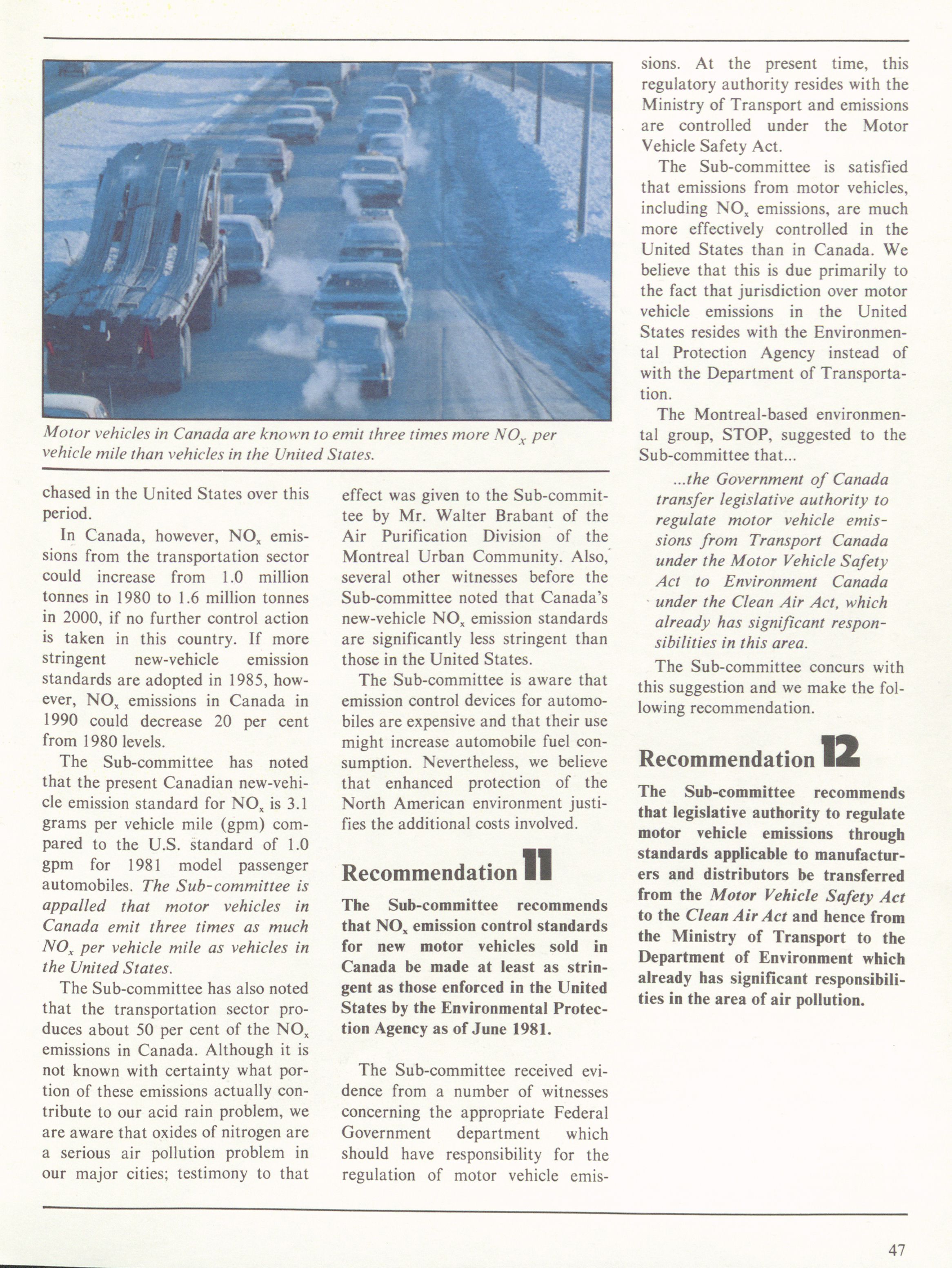 Motor vehicles in Canada are known to emit three times more $NO_x$ per vehicle mile than vehicles in the United States.

chased in the United States over this period.

In Canada, however, $NO_x$ emissions from the transportation sector could increase from 1.0 million tonnes in 1980 to 1.6 million tonnes in 2000, if no further control action is taken in this country. If more stringent new-vehicle emission standards are adopted in 1985, however, $NO_x$ emissions in Canada in 1990 could decrease 20 per cent from 1980 levels.

The Sub-committee has noted that the present Canadian new-vehicle emission standard for $NO_x$ is 3.1 grams per vehicle mile (gpm) compared to the U.S. standard of 1.0 gpm for 1981 model passenger automobiles. The Sub-committee is appalled that motor vehicles in Canada emit three times as much $NO_x$ per vehicle mile as vehicles in the United States.

The Sub-committee has also noted that the transportation sector produces about 50 per cent of the $NO_x$ emissions in Canada. Although it is not known with certainty what portion of these emissions actually contribute to our acid rain problem, we are aware that oxides of nitrogen are a serious air pollution problem in our major cities; testimony to that effect was given to the Sub-committee by Mr. Walter Brabant of the Air Purification Division of the Montreal Urban Community. Also, several other witnesses before the Sub-committee noted that Canada's new-vehicle $NO_x$ emission standards are significantly less stringent than those in the United States.

The Sub-committee is aware that emission control devices for automobiles are expensive and that their use might increase automobile fuel consumption. Nevertheless, we believe that enhanced protection of the North American environment justifies the additional costs involved.

Recommendation 11

The Sub-committee recommends that $NO_x$ emission control standards for new motor vehicles sold in Canada be made at least as stringent as those enforced in the United States by the Environmental Protection Agency as of June 1981.

The Sub-committee received evidence from a number of witnesses concerning the appropriate Federal Government department which should have responsibility for the regulation of motor vehicle emissions. At the present time, this regulatory authority resides with the Ministry of Transport and emissions are controlled under the Motor Vehicle Safety Act.

The Sub-committee is satisfied that emissions from motor vehicles, including $NO_x$ emissions, are much more effectively controlled in the United States than in Canada. We believe that this is due primarily to the fact that jurisdiction over motor vehicle emissions in the United States resides with the Environmental Protection Agency instead of with the Department of Transportation.

The Montreal-based environmental group, STOP, suggested to the Sub-committee that...

...the Government of Canada transfer legislative authority to regulate motor vehicle emissions from Transport Canada under the Motor Vehicle Safety Act to Environment Canada under the Clean Air Act, which already has significant responsibilities in this area.

The Sub-committee concurs with this suggestion and we make the following recommendation.

Recommendation 12

The Sub-committee recommends that legislative authority to regulate motor vehicle emissions through standards applicable to manufacturers and distributors be transferred from the Motor Vehicle Safety Act to the Clean Air Act and hence from the Ministry of Transport to the Department of Environment which already has significant responsibilities in the area of air pollution.

47